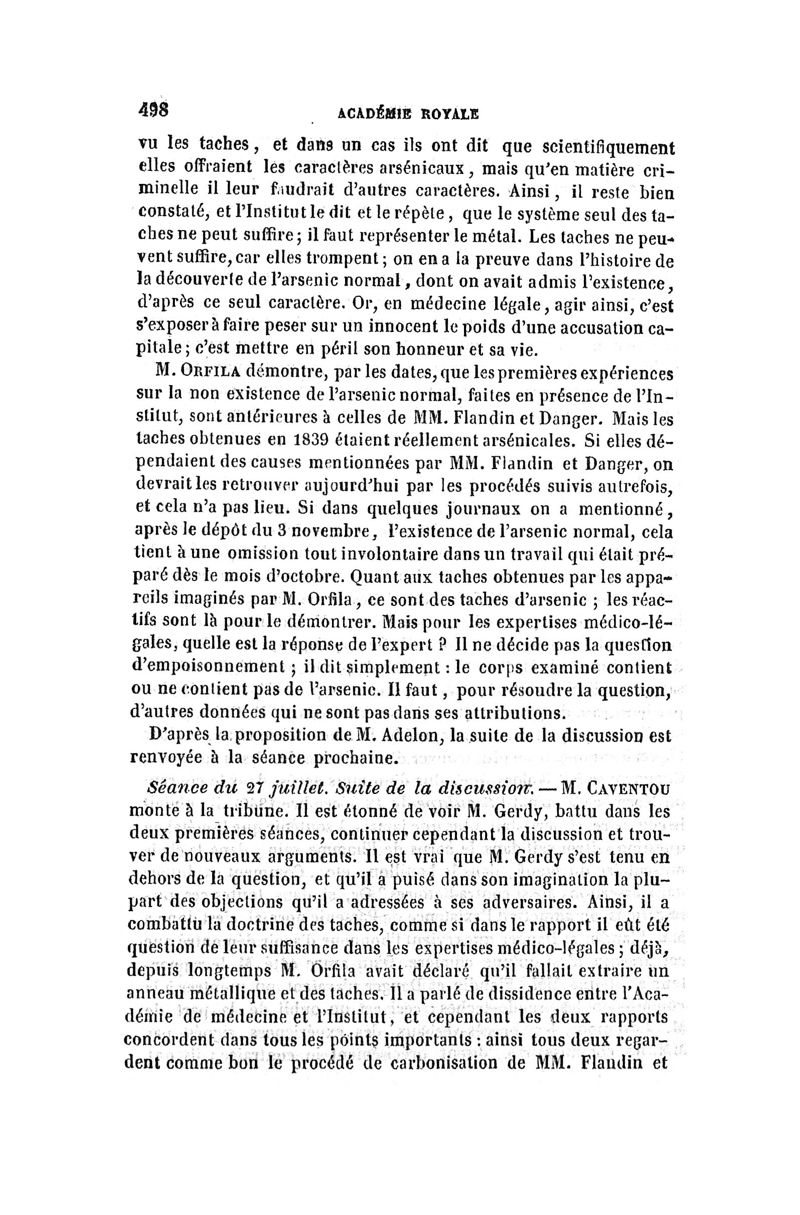 498 ACADÉMIE ROYALE

vu les taches, et dans un cas ils ont dit que scientifiquement elles offraient les caractères arsénicaux, mais qu'en matière criminelle il leur faudrait d'autres caractères. Ainsi, il reste bien constaté, et l'Institut le dit et le répète, que le système seul des taches ne peut suffire; il faut représenter le métal. Les taches ne peuvent suffire, car elles trompent; on en a la preuve dans l'histoire de la découverte de l'arsenic normal, dont on avait admis l'existence, d'après ce seul caractère. Or, en médecine légale, agir ainsi, c'est s'exposer à faire peser sur un innocent le poids d'une accusation capitale; c'est mettre en péril son honneur et sa vie.

M. Orfila démontre, par les dates, que les premières expériences sur la non existence de l'arsenic normal, faites en présence de l'Institut, sont antérieures à celles de MM. Flandin et Danger. Mais les taches obtenues en 1839 étaient réellement arsénicales. Si elles dépendaient des causes mentionnées par MM. Flandin et Danger, on devrait les retrouver aujourd'hui par les procédés suivis autrefois, et cela n'a pas lieu. Si dans quelques journaux on a mentionné, après le dépôt du 3 novembre, l'existence de l'arsenic normal, cela tient à une omission tout involontaire dans un travail qui était préparé dès le mois d'octobre. Quant aux taches obtenues par les appareils imaginés par M. Orfila, ce sont des taches d'arsenic ; les réactifs sont là pour le démontrer. Mais pour les expertises médico-légales, quelle est la réponse de l'expert ? Il ne décide pas la question d'empoisonnement ; il dit simplement : le corps examiné contient ou ne contient pas de l'arsenic. Il faut, pour résoudre la question, d'autres données qui ne sont pas dans ses attributions.

D'après la proposition de M. Adelon, la suite de la discussion est renvoyée à la séance prochaine.

Séance du 27 juillet. Suite de la discussion. — M. Caventou monte à la tribune. Il est étonné de voir M. Gerdy, battu dans les deux premières séances, continuer cependant la discussion et trouver de nouveaux arguments. Il est vrai que M. Gerdy s'est tenu en dehors de la question, et qu'il a puisé dans son imagination la plupart des objections qu'il a adressées à ses adversaires. Ainsi, il a combattu la doctrine des taches, comme si dans le rapport il eût été question de leur suffisance dans les expertises médico-légales; déjà, depuis longtemps M. Orfila avait déclaré qu'il fallait extraire un anneau métallique et des taches. Il a parlé de dissidence entre l'Académie de médecine et l'Institut, et cependant les deux rapports concordent dans tous les points importants : ainsi tous deux regardent comme bon le procédé de carbonisation de MM. Flandin et